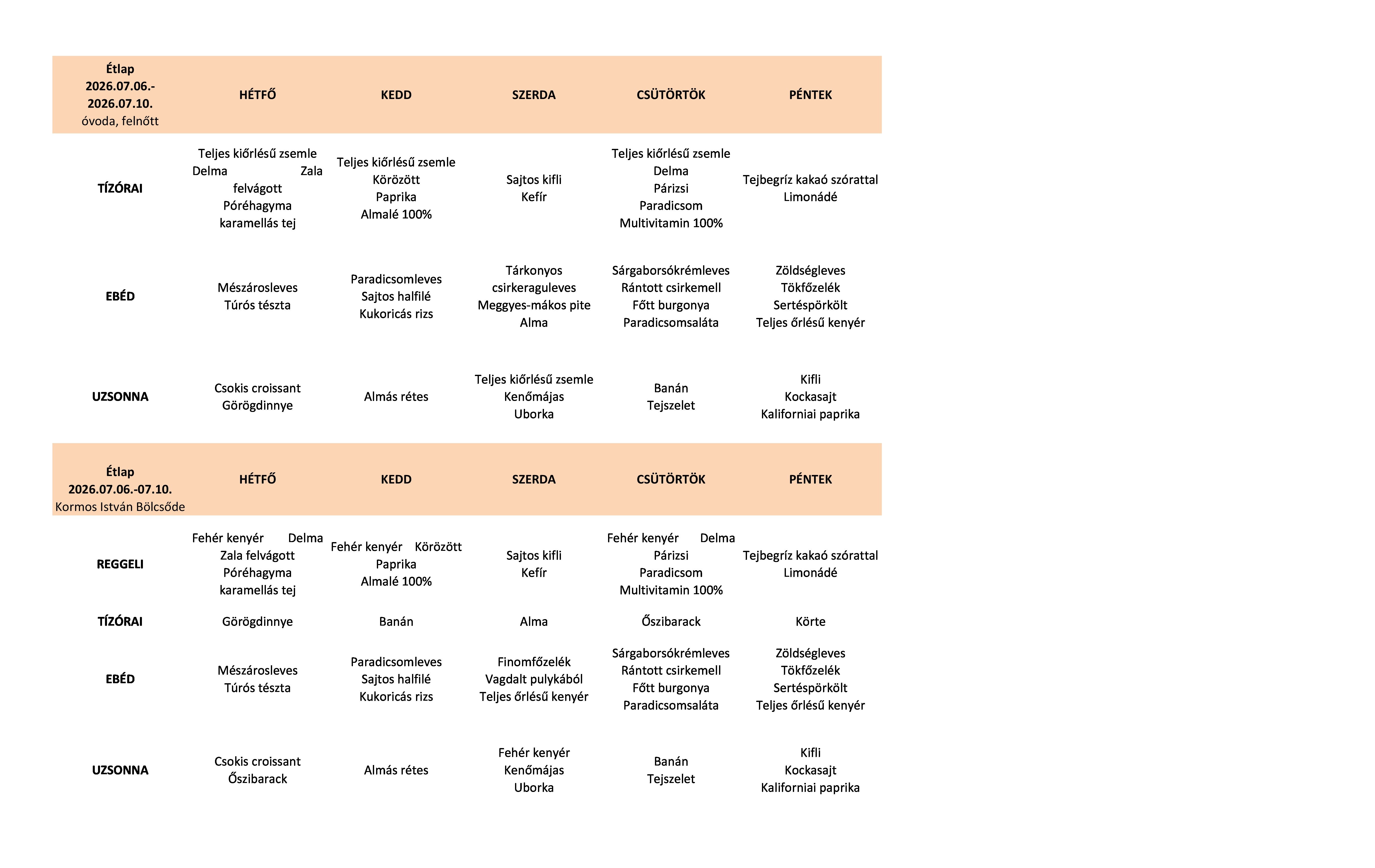 | Étlap 2026.07.06.- 2026.07.10. óvoda, felnőtt | HÉTFŐ | KEDD | SZERDA | CSÜTÖRTÖK | PÉNTEK |
|---|---|---|---|---|---|
| TÍZÓRAI | Teljes kiőrlésű zsemle Delma Zala felvágott Póréhagyma karamellás tej | Teljes kiőrlésű zsemle Körözött Paprika Almalé 100% | Sajtos kifli Kefír | Teljes kiőrlésű zsemle Delma Párizsi Paradicsom Multivitamin 100% | Tejbegríz kakaó szórattal Limonádé |
| EBÉD | Mészárosleves Túrós tészta | Paradicsomleves Sajtos halfilé Kukoricás rizs | Tárkonyos csirkeraguleves Meggyes-mákos pite Alma | Sárgaborsókrémleves Rántott csirkemell Főtt burgonya Paradicsomsaláta | Zöldségleves Tökfőzelék Sertéspörkölt Teljes őrlésű kenyér |
| UZSONNA | Csokis croissant Görögdinnye | Almás rétes | Teljes kiőrlésű zsemle Kenőmájas Uborka | Banán Tejszelet | Kifli Kockasajt Kaliforniai paprika |

| Étlap 2026.07.06.-07.10. Kormos István Bölcsőde | HÉTFŐ | KEDD | SZERDA | CSÜTÖRTÖK | PÉNTEK |
|---|---|---|---|---|---|
| REGGELI | Fehér kenyér Delma Zala felvágott Póréhagyma karamellás tej | Fehér kenyér Körözött Paprika Almalé 100% | Sajtos kifli Kefír | Fehér kenyér Delma Párizsi Paradicsom Multivitamin 100% | Tejbegríz kakaó szórattal Limonádé |
| TÍZÓRAI | Görögdinnye | Banán | Alma | Őszibarack | Körte |
| EBÉD | Mészárosleves Túrós tészta | Paradicsomleves Sajtos halfilé Kukoricás rizs | Finomfőzelék Vagdalt pulykából Teljes őrlésű kenyér | Sárgaborsókrémleves Rántott csirkemell Főtt burgonya Paradicsomsaláta | Zöldségleves Tökfőzelék Sertéspörkölt Teljes őrlésű kenyér |
| UZSONNA | Csokis croissant Őszibarack | Almás rétes | Fehér kenyér Kenőmájas Uborka | Banán Tejszelet | Kifli Kockasajt Kaliforniai paprika |